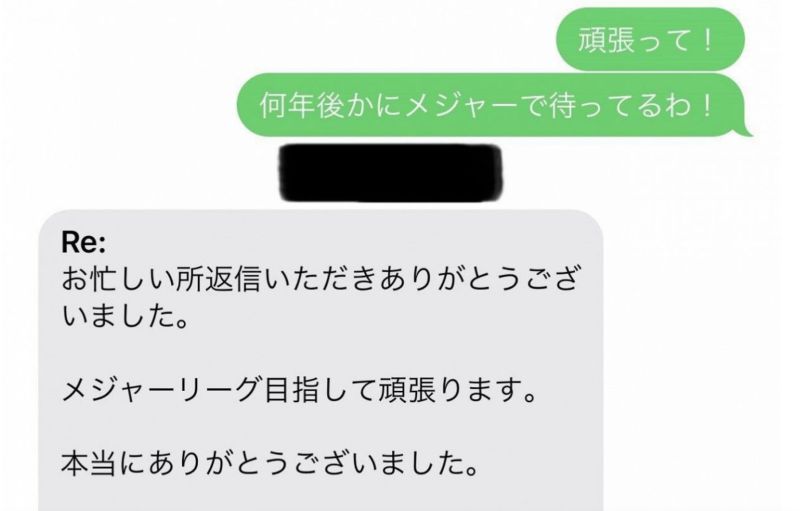 頑張って！

何年後かにメジャーで待ってるわ！

Re:
お忙しい所返信いただきありがとうございました。

メジャーリーグ目指して頑張ります。

本当にありがとうございました。